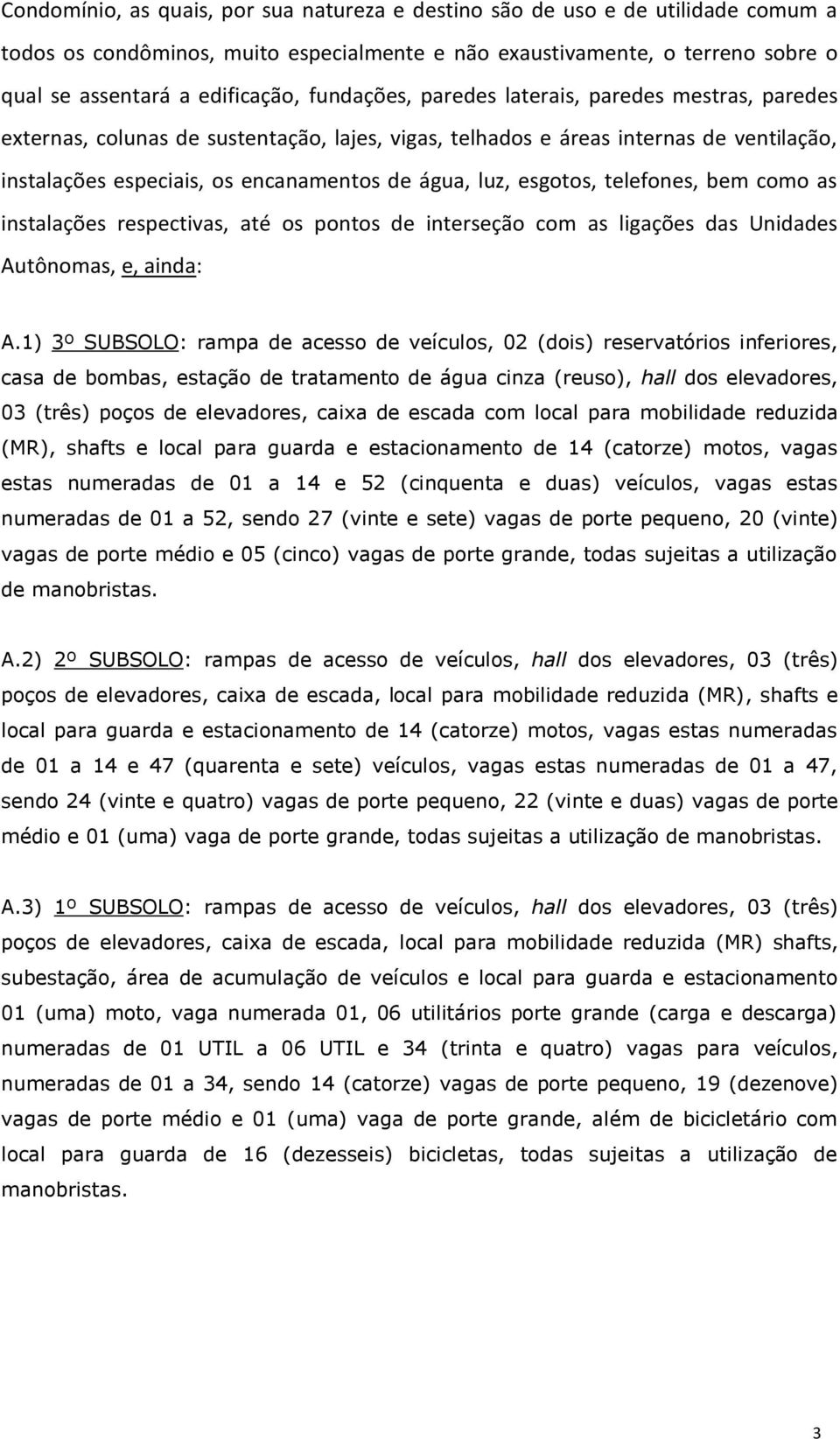 Condomínio, as quais, por sua natureza e destino são de uso e de utilidade comum a todos os condôminos, muito especialmente e não exaustivamente, o terreno sobre o qual se assentará a edificação, fundações, paredes laterais, paredes mestras, paredes externas, colunas de sustentação, lajes, vigas, telhados e áreas internas de ventilação, instalações especiais, os encanamentos de água, luz, esgotos, telefones, bem como as instalações respectivas, até os pontos de interseção com as ligações das Unidades Autônomas, e, ainda:

A.1) 3º SUBSOLO: rampa de acesso de veículos, 02 (dois) reservatórios inferiores, casa de bombas, estação de tratamento de água cinza (reuso), hall dos elevadores, 03 (três) poços de elevadores, caixa de escada com local para mobilidade reduzida (MR), shafts e local para guarda e estacionamento de 14 (catorze) motos, vagas estas numeradas de 01 a 14 e 52 (cinquenta e duas) veículos, vagas estas numeradas de 01 a 52, sendo 27 (vinte e sete) vagas de porte pequeno, 20 (vinte) vagas de porte médio e 05 (cinco) vagas de porte grande, todas sujeitas a utilização de manobristas.

A.2) 2º SUBSOLO: rampas de acesso de veículos, hall dos elevadores, 03 (três) poços de elevadores, caixa de escada, local para mobilidade reduzida (MR), shafts e local para guarda e estacionamento de 14 (catorze) motos, vagas estas numeradas de 01 a 14 e 47 (quarenta e sete) veículos, vagas estas numeradas de 01 a 47, sendo 24 (vinte e quatro) vagas de porte pequeno, 22 (vinte e duas) vagas de porte médio e 01 (uma) vaga de porte grande, todas sujeitas a utilização de manobristas.

A.3) 1º SUBSOLO: rampas de acesso de veículos, hall dos elevadores, 03 (três) poços de elevadores, caixa de escada, local para mobilidade reduzida (MR) shafts, subestação, área de acumulação de veículos e local para guarda e estacionamento 01 (uma) moto, vaga numerada 01, 06 utilitários porte grande (carga e descarga) numeradas de 01 UTIL a 06 UTIL e 34 (trinta e quatro) vagas para veículos, numeradas de 01 a 34, sendo 14 (catorze) vagas de porte pequeno, 19 (dezenove) vagas de porte médio e 01 (uma) vaga de porte grande, além de bicicletário com local para guarda de 16 (dezesseis) bicicletas, todas sujeitas a utilização de manobristas.

3